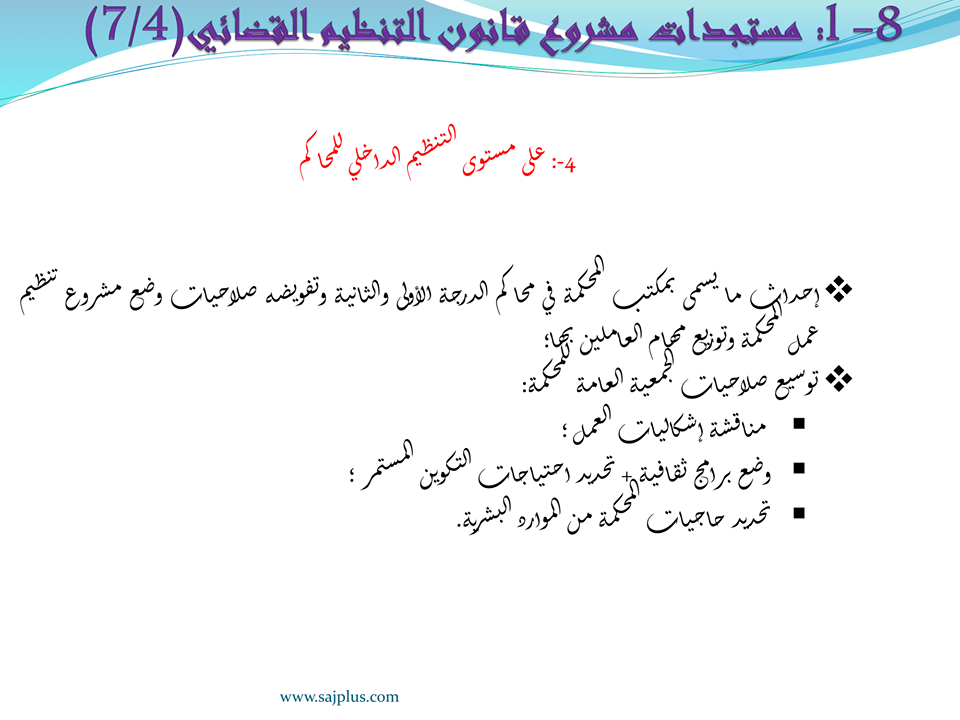 8- 1: مستجدات مشروع قانون التنظيم القضائي(7/4)

4-: على مستوى التنظيم الداخلي للمحاكم

❖ إحداث ما يسمى بمكتب المحكمة في محاكم الدرجة الأولى والثانية وتفويضه صلاحيات وضع مشروع تنظيم عمل المحكمة وتوزيع مهام العاملين بها؛
❖ توسيع صلاحيات الجمعية العامة للمحكمة:
▪ مناقشة إشكاليات العمل؛
▪ وضع برامج ثقافية+ تحديد احتياجات التكوين المستمر؛
▪ تحديد حاجيات المحكمة من الموارد البشرية.

www.sajplus.com